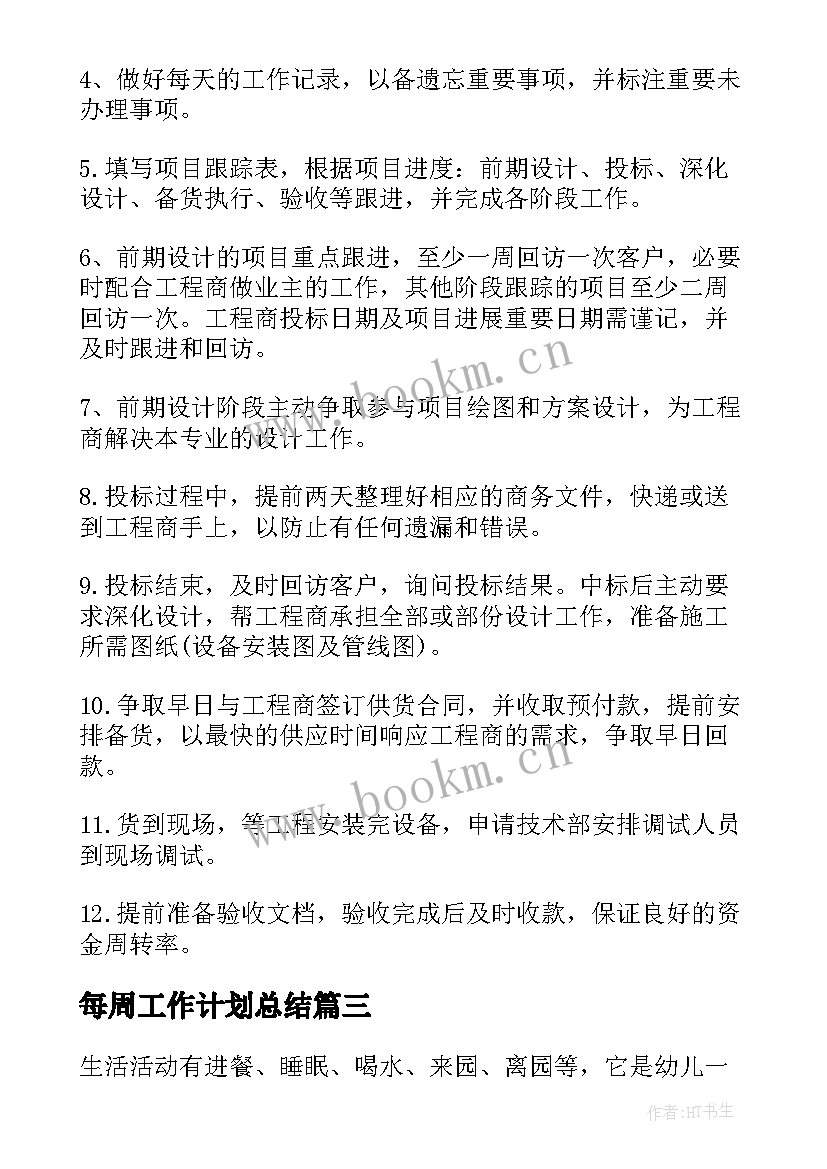 4、做好每天的工作记录，以备遗忘重要事项，并标注重要未办理事项。

5.填写项目跟踪表，根据项目进度：前期设计、投标、深化设计、备货执行、验收等跟进，并完成各阶段工作。

6、前期设计的项目重点跟进，至少一周回访一次客户，必要时配合工程商做业主的工作，其他阶段跟踪的项目至少二周回访一次。工程商投标日期及项目进展重要日期需谨记，并及时跟进和回访。

7、前期设计阶段主动争取参与项目绘图和方案设计，为工程商解决本专业的设计工作。

8.投标过程中，提前两天整理好相应的商务文件，快递或送到工程商手上，以防止有任何遗漏和错误。

9.投标结束，及时回访客户，询问投标结果。中标后主动要求深化设计，帮工程商承担全部或部份设计工作，准备施工所需图纸(设备安装图及管线图)。

10.争取早日与工程商签订供货合同，并收取预付款，提前安排备货，以最快的供应时间响应工程商的需求，争取早日回款。

11.货到现场，等工程安装完设备，申请技术部安排调试人员到现场调试。

12.提前准备验收文档，验收完成后及时收款，保证良好的资金周转率。

每周工作计划总结篇三

生活活动有进餐、睡眠、喝水、来园、离园等，它是幼儿一

www.bookm.cn

www.bookm.cn

作者：HT书生